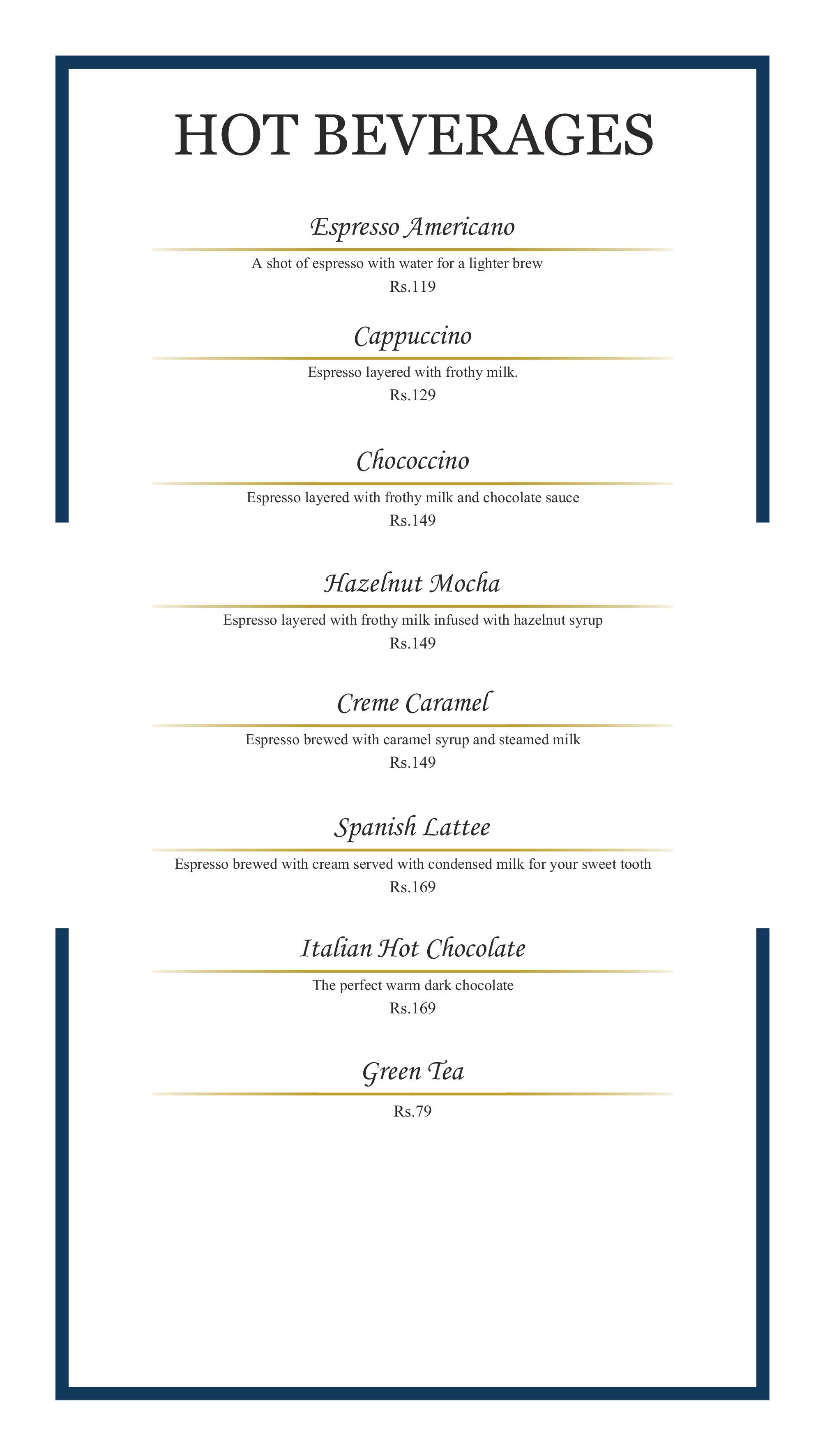 HOT BEVERAGES

Espresso Americano

A shot of espresso with water for a lighter brew

Rs.119

Cappuccino

Espresso layered with frothy milk.

Rs.129

Chococcino

Espresso layered with frothy milk and chocolate sauce

Rs.149

Hazelnut Mocha

Espresso layered with frothy milk infused with hazelnut syrup

Rs.149

Creme Caramel

Espresso brewed with caramel syrup and steamed milk

Rs.149

Spanish Lattee

Espresso brewed with cream served with condensed milk for your sweet tooth

Rs.169

Italian Hot Chocolate

The perfect warm dark chocolate

Rs.169

Green Tea

Rs.79